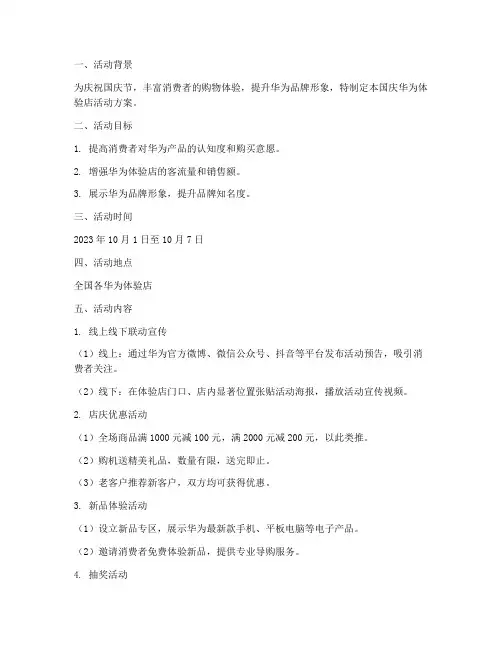 一、活动背景

为庆祝国庆节，丰富消费者的购物体验，提升华为品牌形象，特制定本国庆华为体验店活动方案。

二、活动目标

1. 提高消费者对华为产品的认知度和购买意愿。

2. 增强华为体验店的客流量和销售额。

3. 展示华为品牌形象，提升品牌知名度。

三、活动时间

2023 年 10 月 1 日至 10 月 7 日

四、活动地点

全国各华为体验店

五、活动内容

1. 线上线下联动宣传

（1）线上：通过华为官方微博、微信公众号、抖音等平台发布活动预告，吸引消费者关注。

（2）线下：在体验店门口、店内显著位置张贴活动海报，播放活动宣传视频。

2. 店庆优惠活动

（1）全场商品满 1000 元减 100 元，满 2000 元减 200 元，以此类推。

（2）购机送精美礼品，数量有限，送完即止。

（3）老客户推荐新客户，双方均可获得优惠。

3. 新品体验活动

（1）设立新品专区，展示华为最新款手机、平板电脑等电子产品。

（2）邀请消费者免费体验新品，提供专业导购服务。

4. 抽奖活动